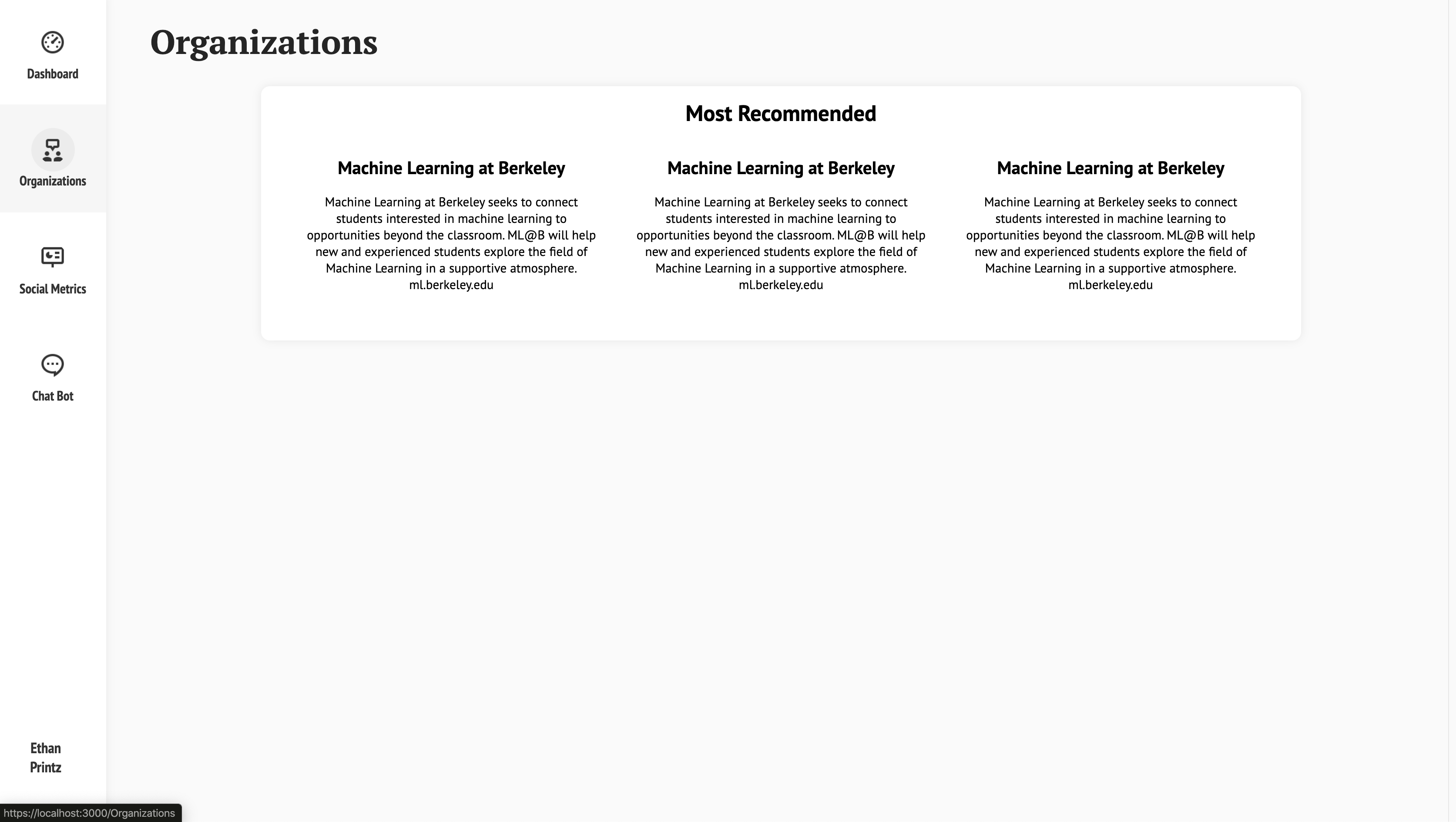 Dashboard

Organizations

Social Metrics

Chat Bot

Ethan Printz

https://localhost:3000/Organizations

Organizations

Most Recommended

Machine Learning at Berkeley

Machine Learning at Berkeley seeks to connect students interested in machine learning to opportunities beyond the classroom. ML@B will help new and experienced students explore the field of Machine Learning in a supportive atmosphere. ml.berkeley.edu

Machine Learning at Berkeley

Machine Learning at Berkeley seeks to connect students interested in machine learning to opportunities beyond the classroom. ML@B will help new and experienced students explore the field of Machine Learning in a supportive atmosphere. ml.berkeley.edu

Machine Learning at Berkeley

Machine Learning at Berkeley seeks to connect students interested in machine learning to opportunities beyond the classroom. ML@B will help new and experienced students explore the field of Machine Learning in a supportive atmosphere. ml.berkeley.edu